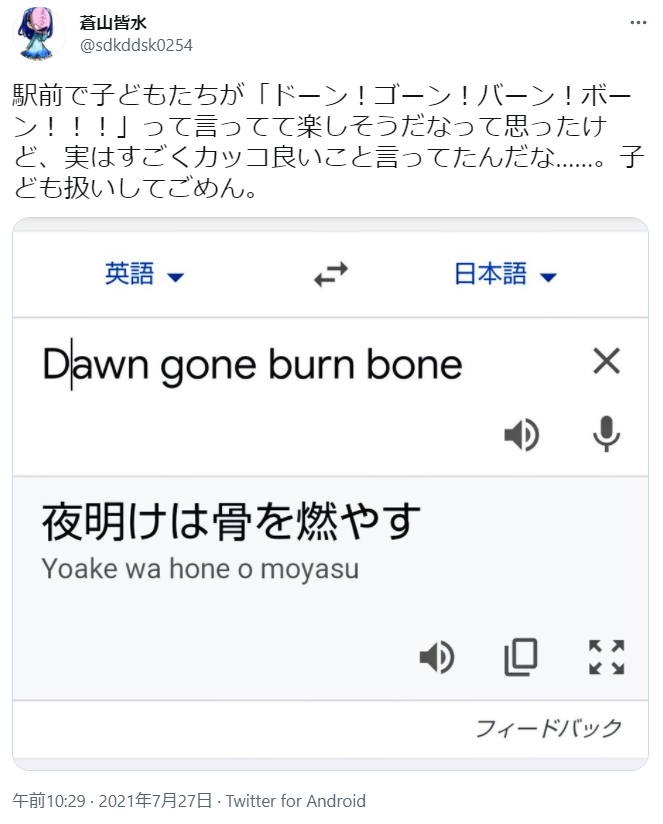 蒼山皆水
@sdkddsk0254

駅前で子どもたちが「ドーン！ゴーン！バーン！ボーン！！！」って言ってて楽しそうだなって思ったけど、実はすごくカッコ良いこと言ってたんだな……。子ども扱いしてごめん。

英語
日本語

Dawn gone burn bone

夜明けは骨を燃やす
Yoake wa hone o moyasu

フィードバック

午前10:29 · 2021年7月27日 · Twitter for Android